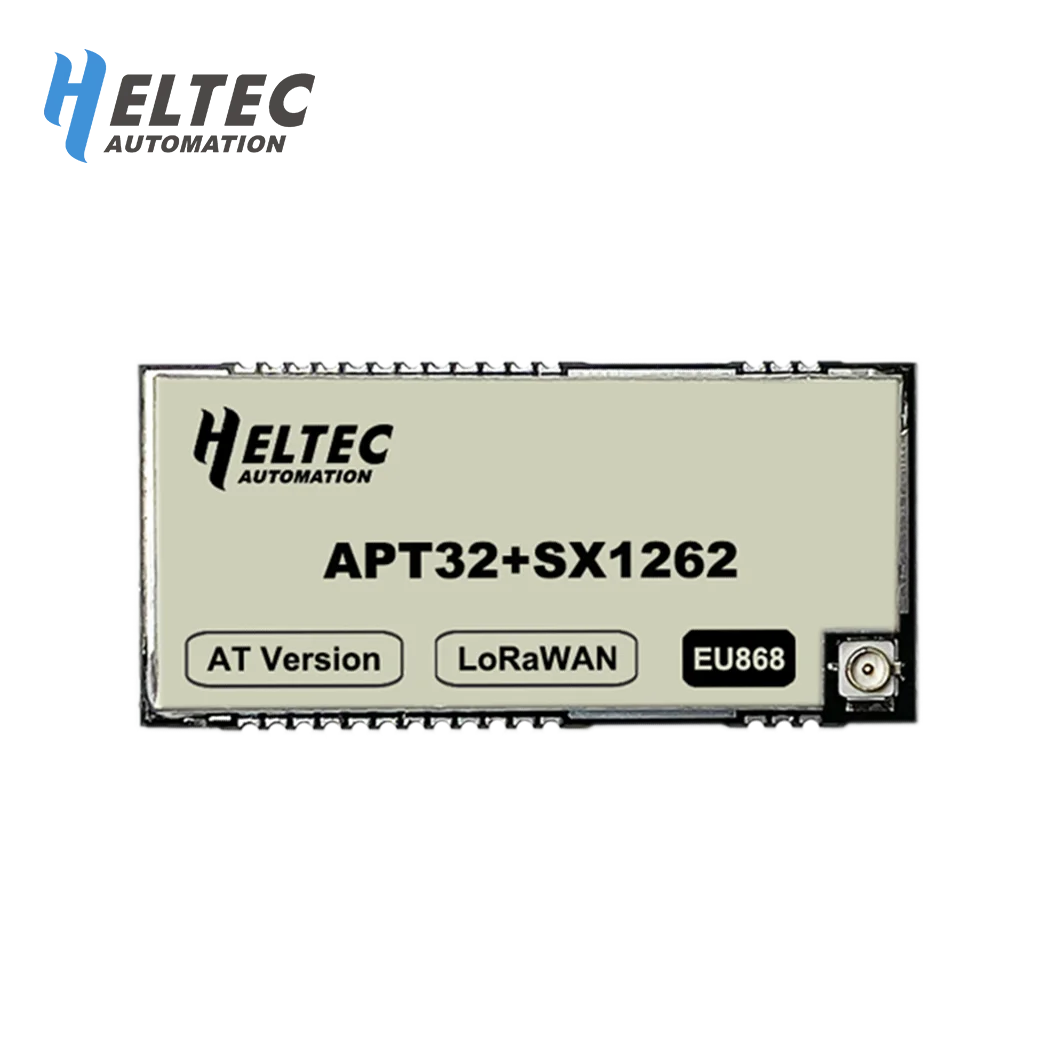 HELTEC
AUTOMATION

HELTEC
AUTOMATION

APT32+SX1262

AT Version

LoRaWAN

EU868